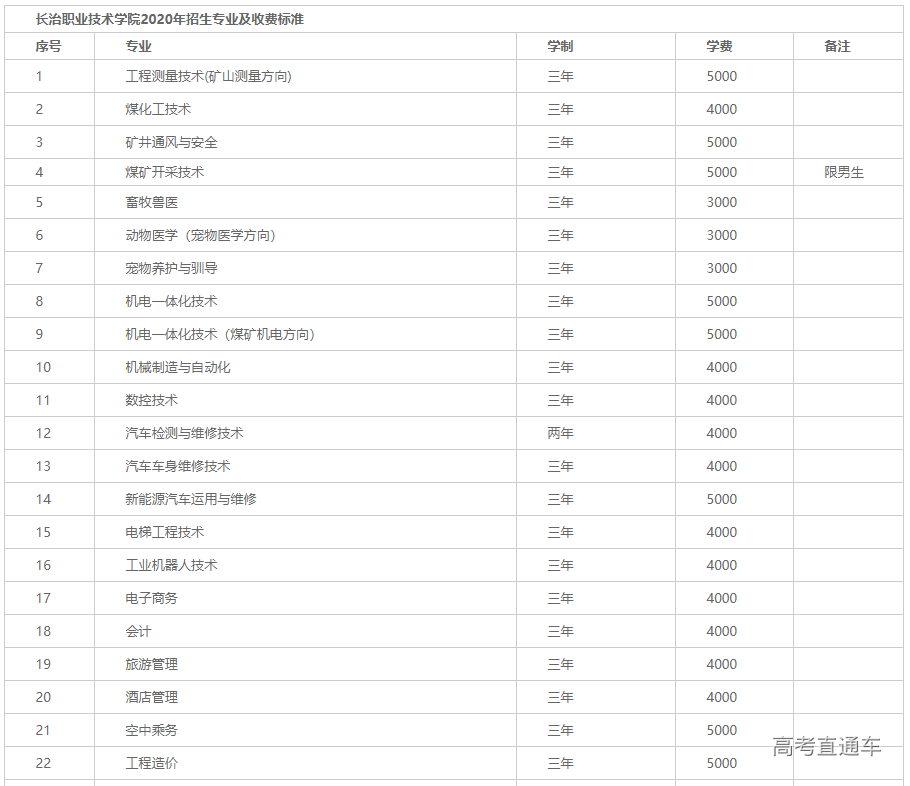 长治职业技术学院2020年招生专业及收费标准

| 序号 | 专业 | 学制 | 学费 | 备注 |
|---|---|---|---|---|
| 1 | 工程测量技术(矿山测量方向) | 三年 | 5000 | |
| 2 | 煤化工技术 | 三年 | 4000 | |
| 3 | 矿井通风与安全 | 三年 | 5000 | |
| 4 | 煤矿开采技术 | 三年 | 5000 | 限男生 |
| 5 | 畜牧兽医 | 三年 | 3000 | |
| 6 | 动物医学（宠物医学方向） | 三年 | 3000 | |
| 7 | 宠物养护与驯导 | 三年 | 3000 | |
| 8 | 机电一体化技术 | 三年 | 5000 | |
| 9 | 机电一体化技术（煤矿机电方向） | 三年 | 5000 | |
| 10 | 机械制造与自动化 | 三年 | 4000 | |
| 11 | 数控技术 | 三年 | 4000 | |
| 12 | 汽车检测与维修技术 | 两年 | 4000 | |
| 13 | 汽车车身维修技术 | 三年 | 4000 | |
| 14 | 新能源汽车运用与维修 | 三年 | 5000 | |
| 15 | 电梯工程技术 | 三年 | 4000 | |
| 16 | 工业机器人技术 | 三年 | 4000 | |
| 17 | 电子商务 | 三年 | 4000 | |
| 18 | 会计 | 三年 | 4000 | |
| 19 | 旅游管理 | 三年 | 4000 | |
| 20 | 酒店管理 | 三年 | 4000 | |
| 21 | 空中乘务 | 三年 | 5000 | |
| 22 | 工程造价 | 三年 | 5000 | |

高考直通车